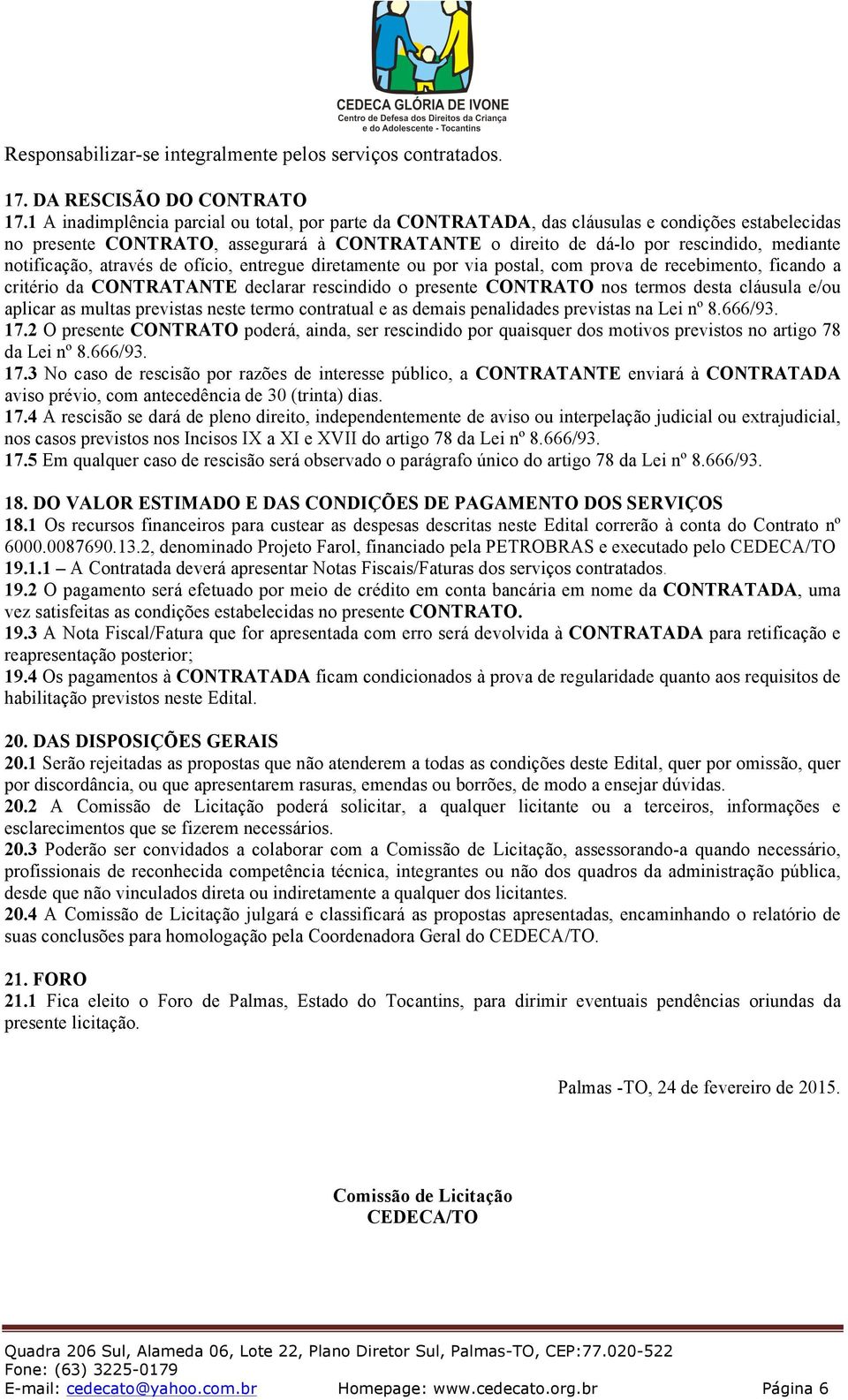 CEDECA GLÓRIA DE IVONE
Centro de Defesa dos Direitos da Criança e do Adolescente - Tocantins

Responsabilizar-se integralmente pelos serviços contratados.

17. DA RESCISÃO DO CONTRATO
17.1 A inadimplência parcial ou total, por parte da CONTRATADA, das cláusulas e condições estabelecidas no presente CONTRATO, assegurará à CONTRATANTE o direito de dá-lo por rescindido, mediante notificação, através de ofício, entregue diretamente ou por via postal, com prova de recebimento, ficando a critério da CONTRATANTE declarar rescindido o presente CONTRATO nos termos desta cláusula e/ou aplicar as multas previstas neste termo contratual e as demais penalidades previstas na Lei nº 8.666/93.
17.2 O presente CONTRATO poderá, ainda, ser rescindido por quaisquer dos motivos previstos no artigo 78 da Lei nº 8.666/93.
17.3 No caso de rescisão por razões de interesse público, a CONTRATANTE enviará à CONTRATADA aviso prévio, com antecedência de 30 (trinta) dias.
17.4 A rescisão se dará de pleno direito, independentemente de aviso ou interpelação judicial ou extrajudicial, nos casos previstos nos Incisos IX a XI e XVII do artigo 78 da Lei nº 8.666/93.
17.5 Em qualquer caso de rescisão será observado o parágrafo único do artigo 78 da Lei nº 8.666/93.

18. DO VALOR ESTIMADO E DAS CONDIÇÕES DE PAGAMENTO DOS SERVIÇOS
18.1 Os recursos financeiros para custear as despesas descritas neste Edital correrão à conta do Contrato nº 6000.0087690.13.2, denominado Projeto Farol, financiado pela PETROBRAS e executado pelo CEDECA/TO
19.1.1 – A Contratada deverá apresentar Notas Fiscais/Faturas dos serviços contratados.
19.2 O pagamento será efetuado por meio de crédito em conta bancária em nome da CONTRATADA, uma vez satisfeitas as condições estabelecidas no presente CONTRATO.
19.3 A Nota Fiscal/Fatura que for apresentada com erro será devolvida à CONTRATADA para retificação e reapresentação posterior;
19.4 Os pagamentos à CONTRATADA ficam condicionados à prova de regularidade quanto aos requisitos de habilitação previstos neste Edital.

20. DAS DISPOSIÇÕES GERAIS
20.1 Serão rejeitadas as propostas que não atenderem a todas as condições deste Edital, quer por omissão, quer por discordância, ou que apresentarem rasuras, emendas ou borrões, de modo a ensejar dúvidas.
20.2 A Comissão de Licitação poderá solicitar, a qualquer licitante ou a terceiros, informações e esclarecimentos que se fizerem necessários.
20.3 Poderão ser convidados a colaborar com a Comissão de Licitação, assessorando-a quando necessário, profissionais de reconhecida competência técnica, integrantes ou não dos quadros da administração pública, desde que não vinculados direta ou indiretamente a qualquer dos licitantes.
20.4 A Comissão de Licitação julgará e classificará as propostas apresentadas, encaminhando o relatório de suas conclusões para homologação pela Coordenadora Geral do CEDECA/TO.

21. FORO
21.1 Fica eleito o Foro de Palmas, Estado do Tocantins, para dirimir eventuais pendências oriundas da presente licitação.

Palmas -TO, 24 de fevereiro de 2015.

Comissão de Licitação
CEDECA/TO

Quadra 206 Sul, Alameda 06, Lote 22, Plano Diretor Sul, Palmas-TO, CEP:77.020-522
Fone: (63) 3225-0179
E-mail: cedecato@yahoo.com.br Homepage: www.cedecato.org.br Página 6